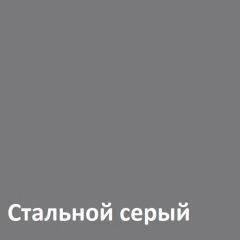 Стальной серый